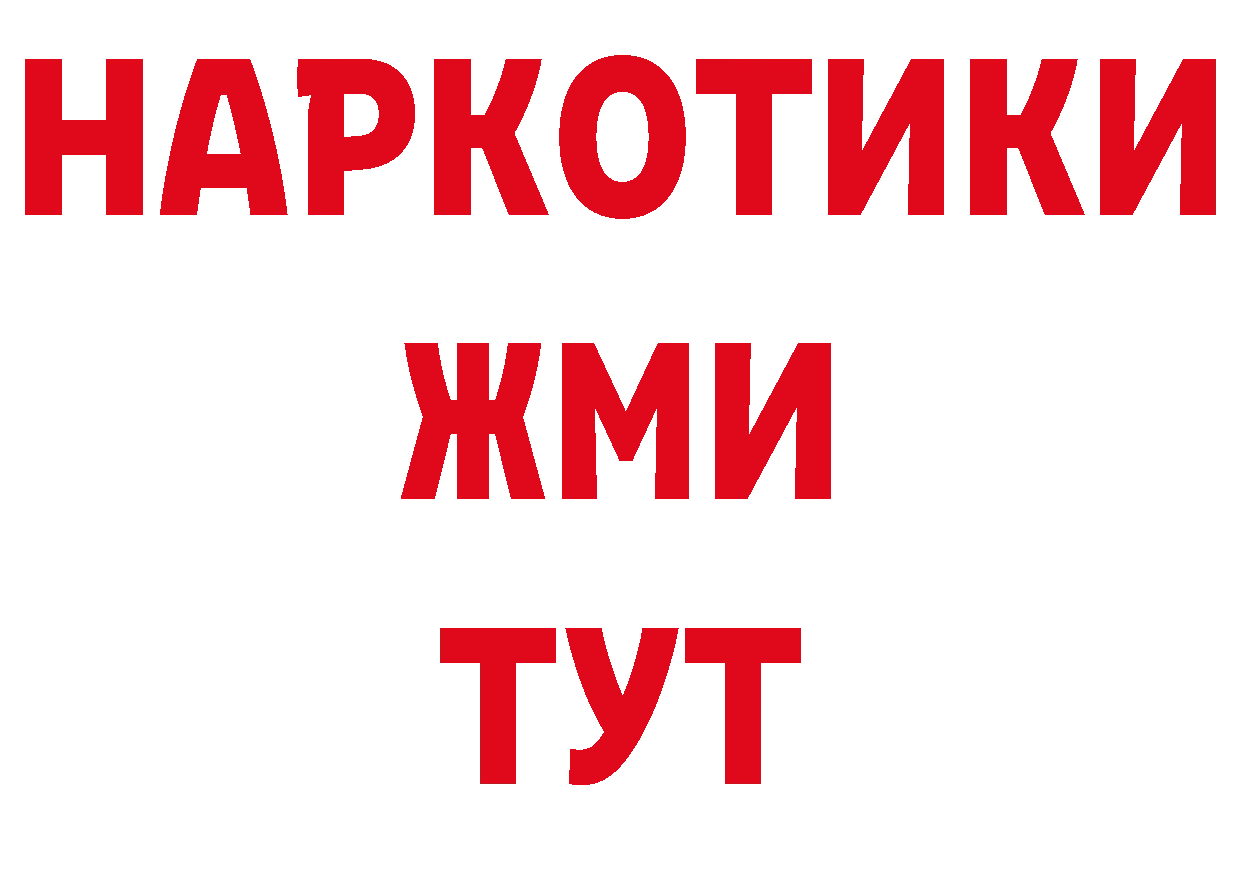 НАРКОТИКИ
ЖМИ
ТУТ